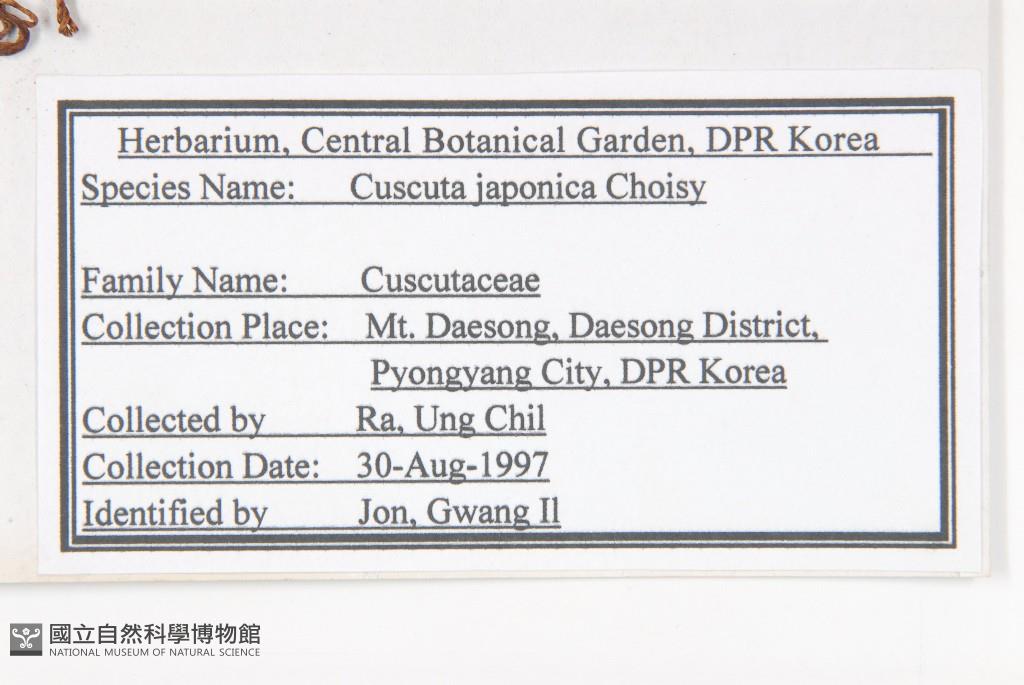 Herbarium, Central Botanical Garden, DPR Korea

Species Name: Cuscuta japonica Choisy

Family Name: Cuscutaceae

Collection Place: Mt. Daesong, Daesong District, Pyongyang City, DPR Korea

Collected by Ra, Ung Chil

Collection Date: 30-Aug-1997

Identified by Jon, Gwang Il

國立自然科學博物館
NATIONAL MUSEUM OF NATURAL SCIENCE